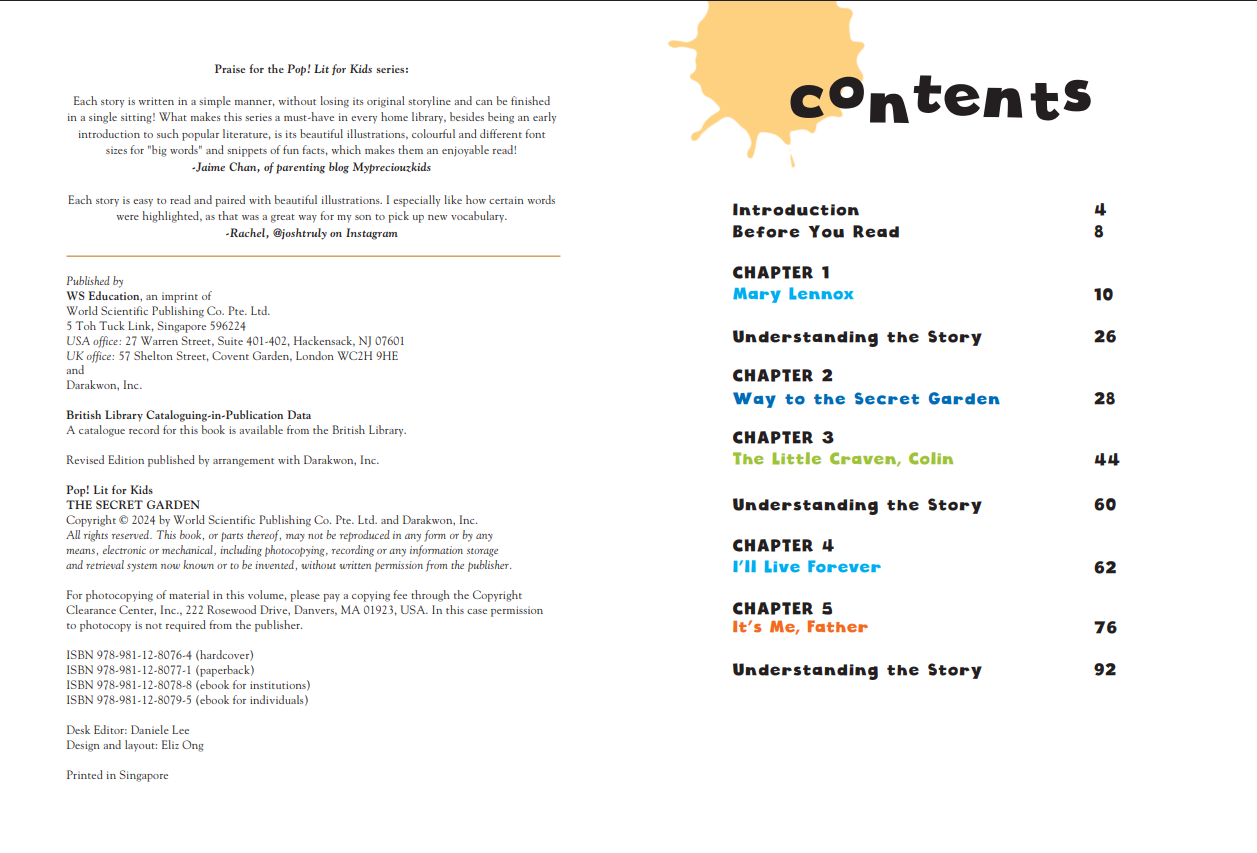 Praise for the Pop! Lit for Kids series:

Each story is written in a simple manner, without losing its original storyline and can be finished in a single sitting! What makes this series a must-have in every home library, besides being an early introduction to such popular literature, is its beautiful illustrations, colourful and different font sizes for "big words" and snippets of fun facts, which makes them an enjoyable read!
-Jaime Chan, of parenting blog Mypreciouzkids

Each story is easy to read and paired with beautiful illustrations. I especially like how certain words were highlighted, as that was a great way for my son to pick up new vocabulary.
-Rachel, @joshtruly on Instagram

Published by
WS Education, an imprint of
World Scientific Publishing Co. Pte. Ltd.
5 Toh Tuck Link, Singapore 596224
USA office: 27 Warren Street, Suite 401-402, Hackensack, NJ 07601
UK office: 57 Shelton Street, Covent Garden, London WC2H 9HE
and
Darakwon, Inc.

British Library Cataloguing-in-Publication Data
A catalogue record for this book is available from the British Library.

Revised Edition published by arrangement with Darakwon, Inc.

Pop! Lit for Kids
THE SECRET GARDEN
Copyright © 2024 by World Scientific Publishing Co. Pte. Ltd. and Darakwon, Inc.
All rights reserved. This book, or parts thereof, may not be reproduced in any form or by any means, electronic or mechanical, including photocopying, recording or any information storage and retrieval system now known or to be invented, without written permission from the publisher.

For photocopying of material in this volume, please pay a copying fee through the Copyright Clearance Center, Inc., 222 Rosewood Drive, Danvers, MA 01923, USA. In this case permission to photocopy is not required from the publisher.

ISBN 978-981-12-8076-4 (hardcover)
ISBN 978-981-12-8077-1 (paperback)
ISBN 978-981-12-8078-8 (ebook for institutions)
ISBN 978-981-12-8079-5 (ebook for individuals)

Desk Editor: Daniele Lee
Design and layout: Eliz Ong

Printed in Singapore

contents

Introduction 4
Before You Read 8

CHAPTER 1
Mary Lennox 10

Understanding the Story 26

CHAPTER 2
Way to the Secret Garden 28

CHAPTER 3
The Little Craven, Colin 44

Understanding the Story 60

CHAPTER 4
I'll Live Forever 62

CHAPTER 5
It's Me, Father 76

Understanding the Story 92